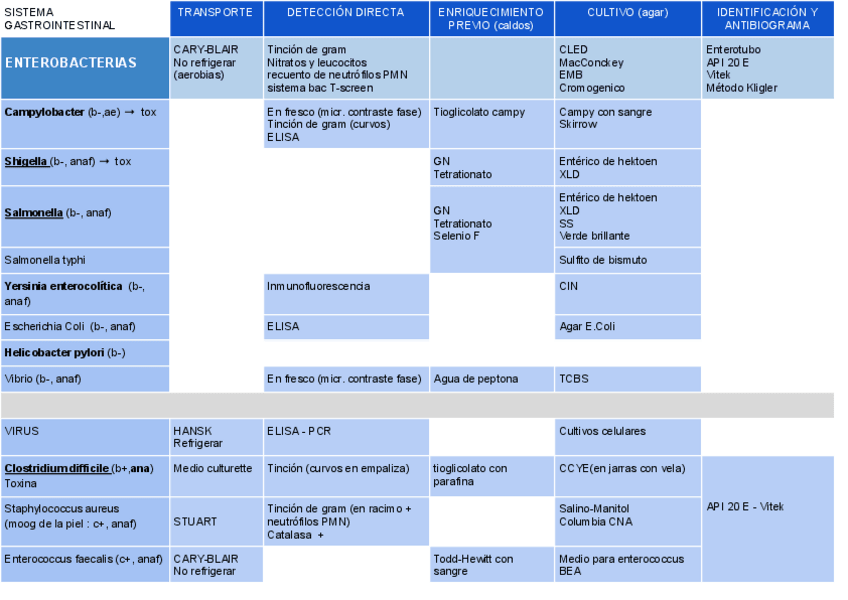 | SISTEMA GASTROINTESTINAL | TRANSPORTE | DETECCIÓN DIRECTA | ENRIQUECIMIENTO PREVIO (caldos) | CULTIVO (agar) | IDENTIFICACIÓN Y ANTIBIOGRAMA |
|---|---|---|---|---|---|
| ENTEROBACTERIAS | CARY-BLAIR No refrigerar (aerobias) | Tinción de gram Nitratos y leucocitos recuento de neutrófilos PMN sistema bac T-screen | | CLED MacConckey EMB Cromogenico | Enterotubo API 20 E Vitek Método Kligler |
| Campylobacter (b-,ae) → tox | | En fresco (micr. contraste fase) Tinción de gram (curvos) ELISA | Tioglicolato campy | Campy con sangre Skirrow | |
| Shigella (b-, anaf) → tox | | | GN Tetrationato | Entérico de hektoen XLD | |
| Salmonella (b-, anaf) | | | GN Tetrationato Selenio F | Entérico de hektoen XLD SS Verde brillante | |
| Salmonella typhi | | | | Sulfito de bismuto | |
| Yersinia enterocolítica (b-, anaf) | | Inmunofluorescencia | | CIN | |
| Escherichia Coli (b-, anaf) | | ELISA | | Agar E.Coli | |
| Helicobacter pylori (b-) | | | | | |
| Vibrio (b-, anaf) | | En fresco (micr. contraste fase) | Agua de peptona | TCBS | |
| | | | | | |
| VIRUS | HANSK Refrigerar | ELISA - PCR | | Cultivos celulares | |
| Clostridium difficile (b+,ana) Toxina | Medio culturette | Tinción (curvos en empaliza) | tioglicolato con parafina | CCYE(en jarras con vela) | API 20 E - Vitek |
| Staphylococcus aureus (moog de la piel : c+, anaf) | STUART | Tinción de gram (en racimo + neutrófilos PMN) Catalasa + | | Salino-Manitol Columbia CNA | |
| Enterococcus faecalis (c+, anaf) | CARY-BLAIR No refrigerar | | Todd-Hewitt con sangre | Medio para enterococcus BEA | |